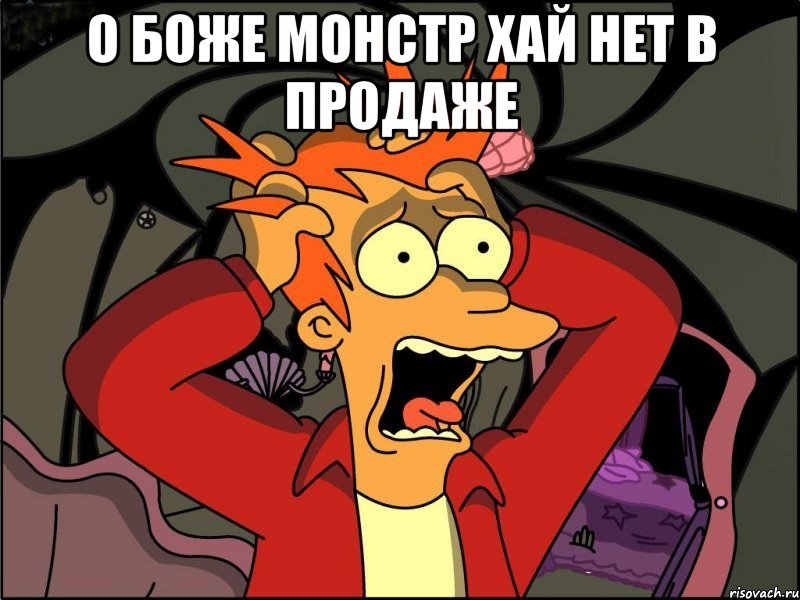 О БОЖЕ МОНСТР ХАЙ НЕТ В ПРОДАЖЕ

risovach.ru